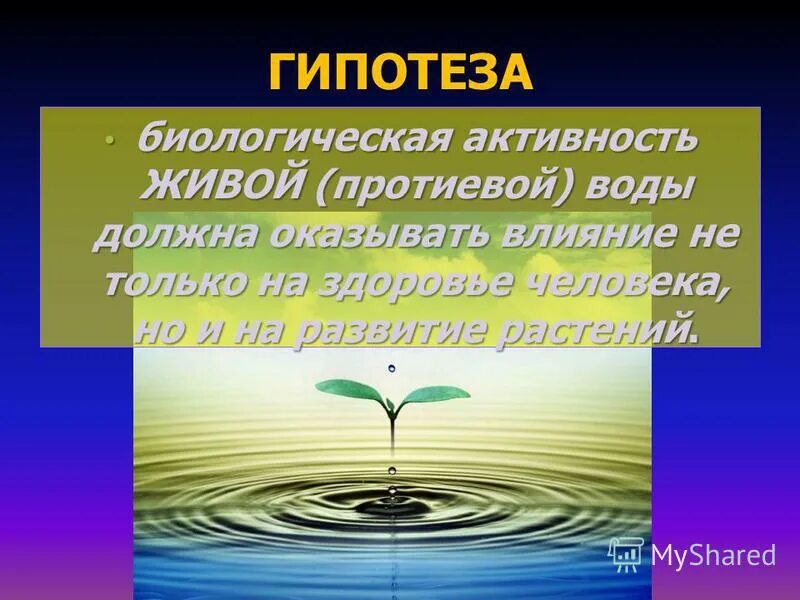 ГИПОТЕЗА

• биологическая активность ЖИВОЙ (протиевой) воды должна оказывать влияние не только на здоровье человека, но и на развитие растений.

MyShared